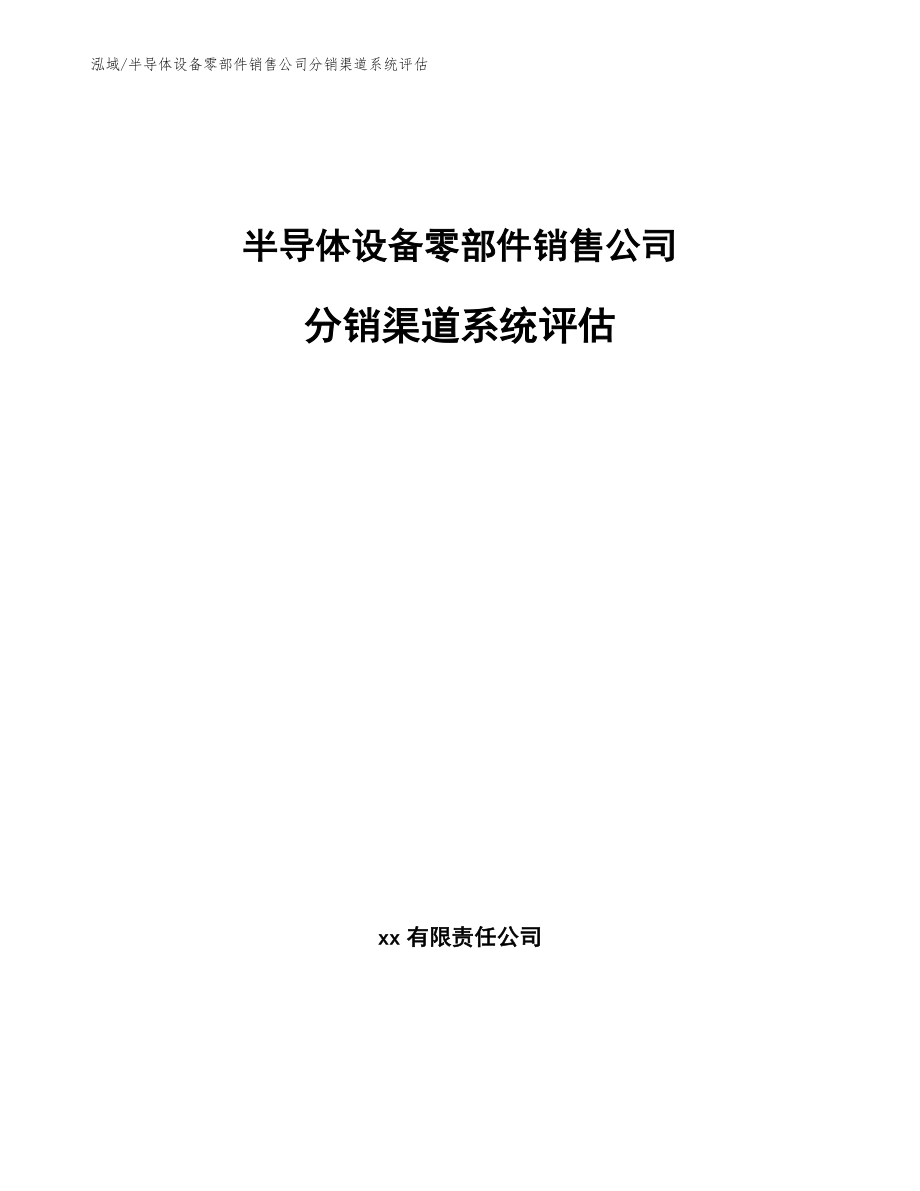 泓域/半导体设备零部件销售公司分销渠道系统评估

半导体设备零部件销售公司

分销渠道系统评估

xx 有限责任公司